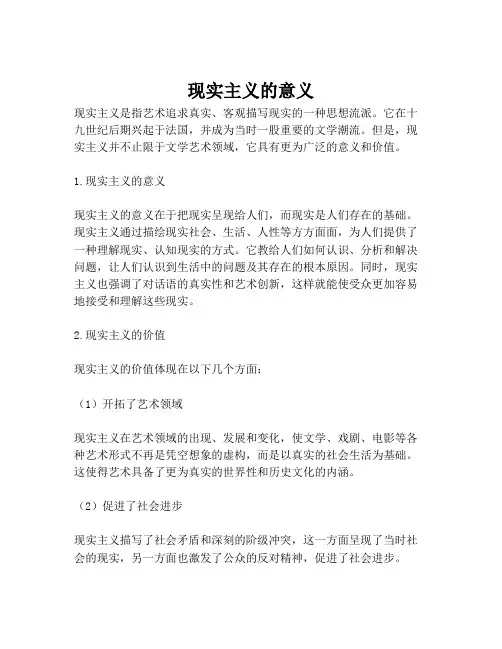 现实主义的意义

现实主义是指艺术追求真实、客观描写现实的一种思想流派。它在十九世纪后期兴起于法国，并成为当时一股重要的文学潮流。但是，现实主义并不止限于文学艺术领域，它具有更为广泛的意义和价值。

1.现实主义的意义

现实主义的意义在于把现实呈现给人们，而现实是人们存在的基础。现实主义通过描绘现实社会、生活、人性等方方面面，为人们提供了一种理解现实、认知现实的方式。它教给人们如何认识、分析和解决问题，让人们认识到生活中的问题及其存在的根本原因。同时，现实主义也强调了对话语的真实性和艺术创新，这样就能使受众更加容易地接受和理解这些现实。

2.现实主义的价值

现实主义的价值体现在以下几个方面：

（1）开拓了艺术领域

现实主义在艺术领域的出现、发展和变化，使文学、戏剧、电影等各种艺术形式不再是凭空想象的虚构，而是以真实的社会生活为基础。这使得艺术具备了更为真实的世界性和历史文化的内涵。

（2）促进了社会进步

现实主义描写了社会矛盾和深刻的阶级冲突，这一方面呈现了当时社会的现实，另一方面也激发了公众的反对精神，促进了社会进步。